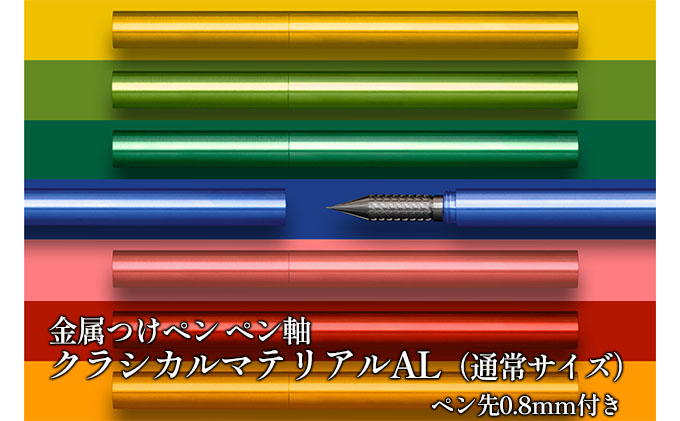 金属つけペン ペン軸
クラシカルマテリアルAL（通常サイズ）
ペン先0.8mm付き